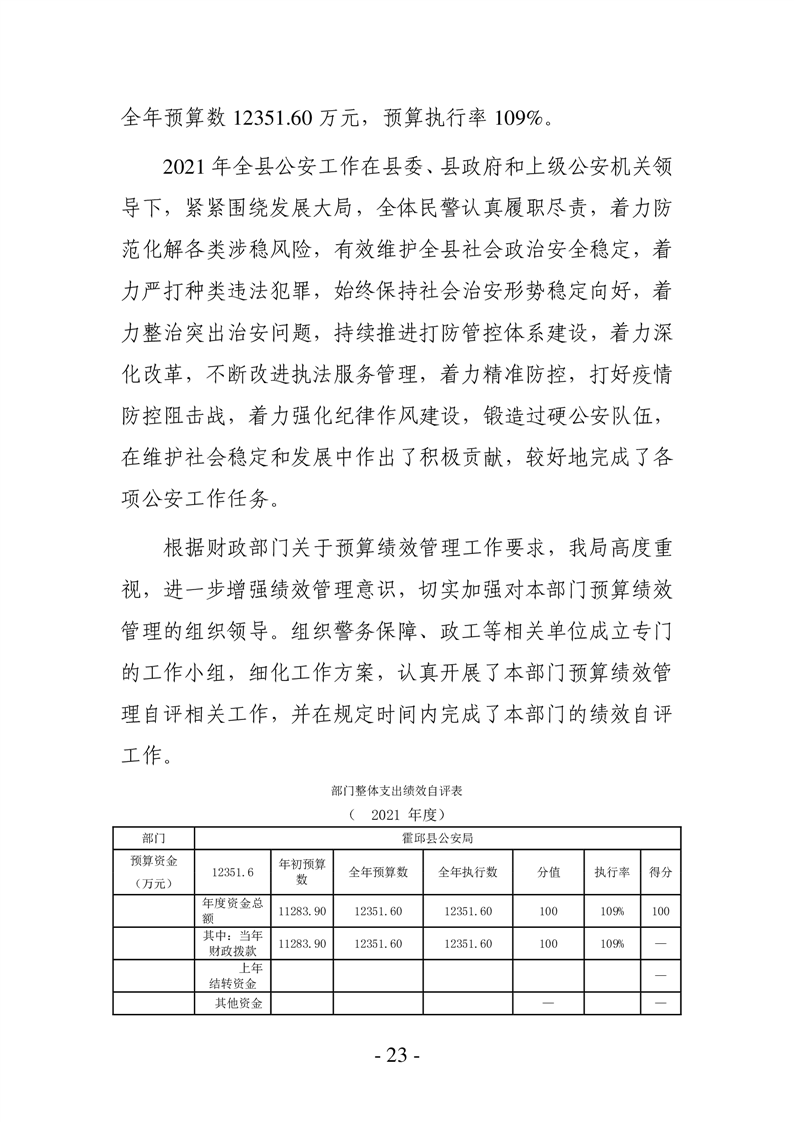 全年预算数 12351.60 万元，预算执行率 109%。

2021 年全县公安工作在县委、县政府和上级公安机关领导下，紧紧围绕发展大局，全体民警认真履职尽责，着力防范化解各类涉稳风险，有效维护全县社会政治安全稳定，着力严打种类违法犯罪，始终保持社会治安形势稳定向好，着力整治突出治安问题，持续推进打防管控体系建设，着力深化改革，不断改进执法服务管理，着力精准防控，打好疫情防控阻击战，着力强化纪律作风建设，锻造过硬公安队伍，在维护社会稳定和发展中作出了积极贡献，较好地完成了各项公安工作任务。

根据财政部门关于预算绩效管理工作要求，我局高度重视，进一步增强绩效管理意识，切实加强对本部门预算绩效管理的组织领导。组织警务保障、政工等相关单位成立专门的工作小组，细化工作方案，认真开展了本部门预算绩效管理自评相关工作，并在规定时间内完成了本部门的绩效自评工作。

部门整体支出绩效自评表
（ 2021 年度）

| 部门 | 霍邱县公安局 | | | | | | |
|---|---|---|---|---|---|---|---|
| 预算资金（万元） | 12351.6 | 年初预算数 | 全年预算数 | 全年执行数 | 分值 | 执行率 | 得分 |
| | 年度资金总额 | 11283.90 | 12351.60 | 12351.60 | 100 | 109% | 100 |
| | 其中：当年财政拨款 | 11283.90 | 12351.60 | 12351.60 | 100 | 109% | — |
| | 上年结转资金 | | | | | | — |
| | 其他资金 | | | | — | | — |

- 23 -